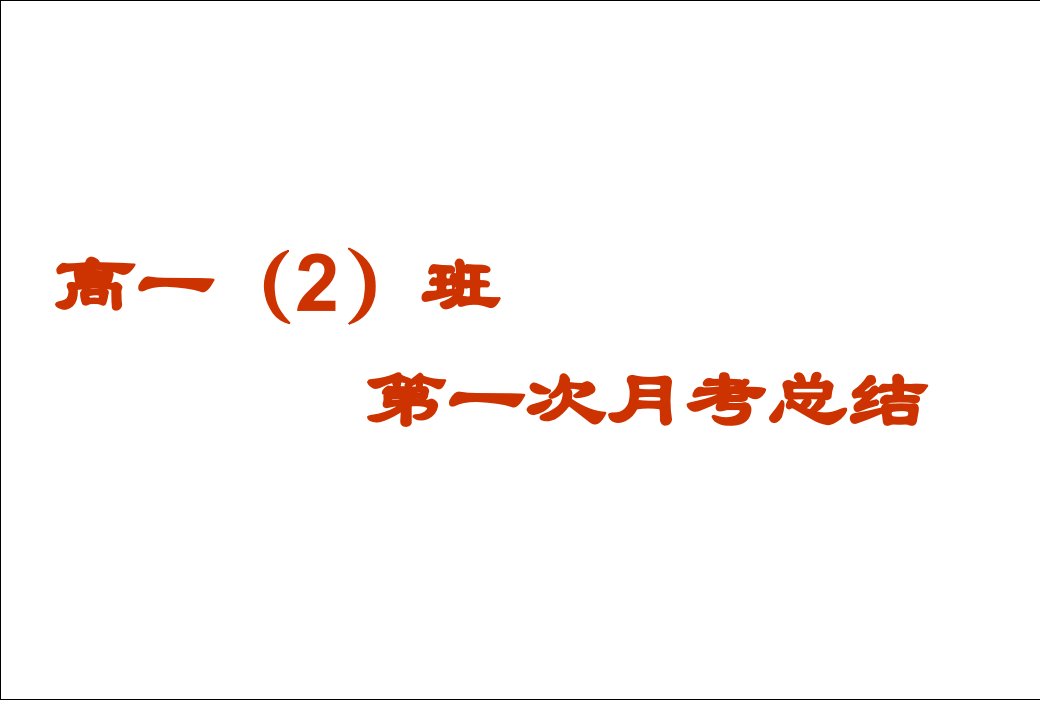 高一（2）班

第一次月考总结